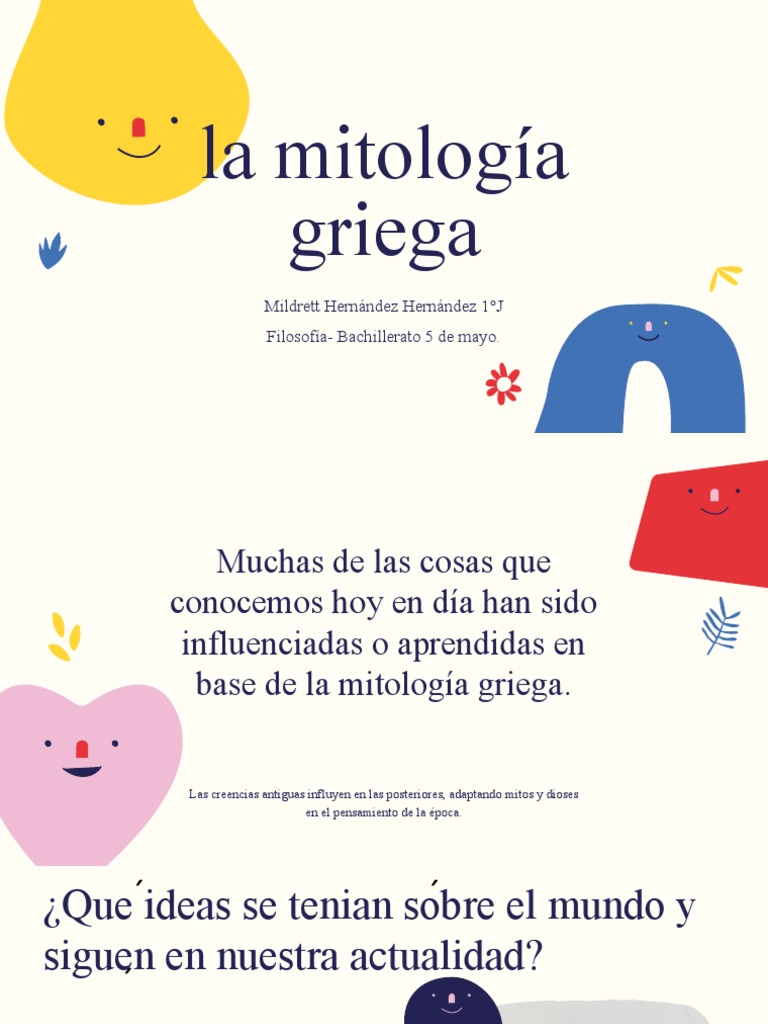 la mitología griega

Mildrett Hernández Hernández 1°J

Filosofía- Bachillerato 5 de mayo.

Muchas de las cosas que conocemos hoy en día han sido influenciadas o aprendidas en base de la mitología griega.

Las creencias antiguas influyen en las posteriores, adaptando mitos y dioses en el pensamiento de la época.

¿Que ideas se tenian sobre el mundo y siguen en nuestra actualidad?